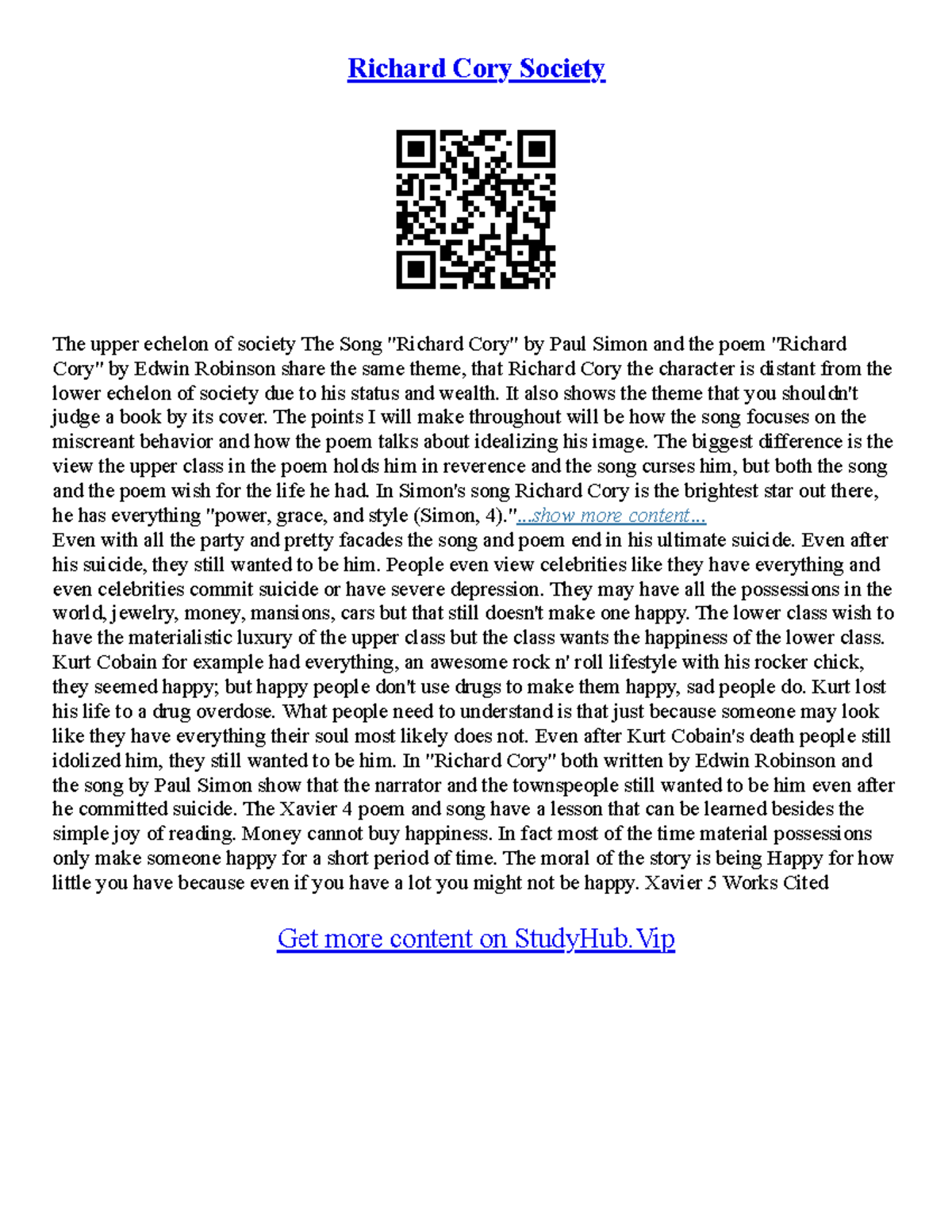 Richard Cory Society

The upper echelon of society The Song "Richard Cory" by Paul Simon and the poem "Richard Cory" by Edwin Robinson share the same theme, that Richard Cory the character is distant from the lower echelon of society due to his status and wealth. It also shows the theme that you shouldn't judge a book by its cover. The points I will make throughout will be how the song focuses on the miscreant behavior and how the poem talks about idealizing his image. The biggest difference is the view the upper class in the poem holds him in reverence and the song curses him, but both the song and the poem wish for the life he had. In Simon's song Richard Cory is the brightest star out there, he has everything "power, grace, and style (Simon, 4)."...show more content...
Even with all the party and pretty facades the song and poem end in his ultimate suicide. Even after his suicide, they still wanted to be him. People even view celebrities like they have everything and even celebrities commit suicide or have severe depression. They may have all the possessions in the world, jewelry, money, mansions, cars but that still doesn't make one happy. The lower class wish to have the materialistic luxury of the upper class but the class wants the happiness of the lower class. Kurt Cobain for example had everything, an awesome rock n' roll lifestyle with his rocker chick, they seemed happy; but happy people don't use drugs to make them happy, sad people do. Kurt lost his life to a drug overdose. What people need to understand is that just because someone may look like they have everything their soul most likely does not. Even after Kurt Cobain's death people still idolized him, they still wanted to be him. In "Richard Cory" both written by Edwin Robinson and the song by Paul Simon show that the narrator and the townspeople still wanted to be him even after he committed suicide. The Xavier 4 poem and song have a lesson that can be learned besides the simple joy of reading. Money cannot buy happiness. In fact most of the time material possessions only make someone happy for a short period of time. The moral of the story is being Happy for how little you have because even if you have a lot you might not be happy. Xavier 5 Works Cited

Get more content on StudyHub.Vip